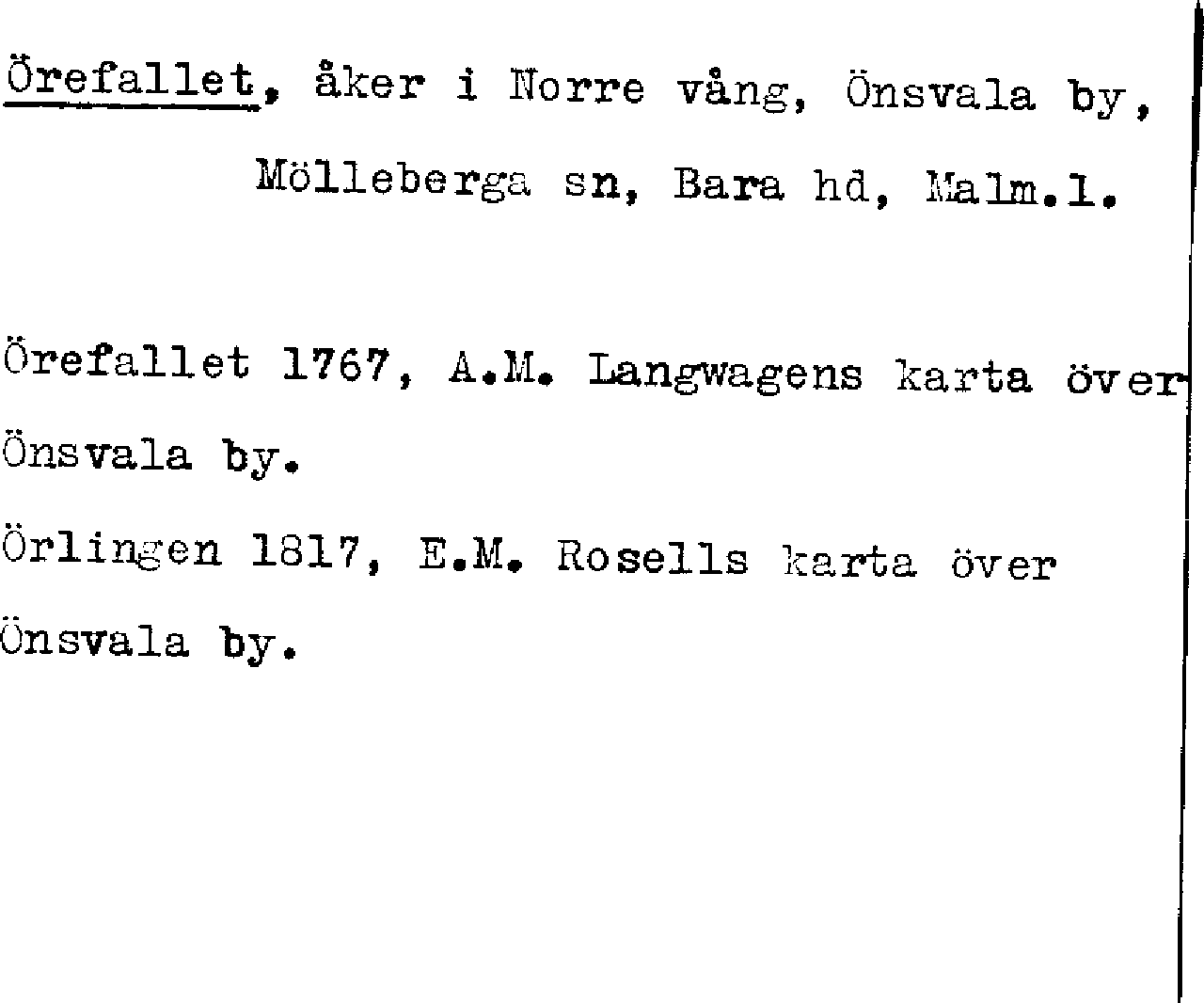 Örefallet, åker i Norre vång, Önsvala by, Mölleberga sn, Bara hd, Malm.l.

Örefallet 1767, A.M. Langwagens karta över Önsvala by.

Örlingen 1817, E.M. Rosells karta över Önsvala by.